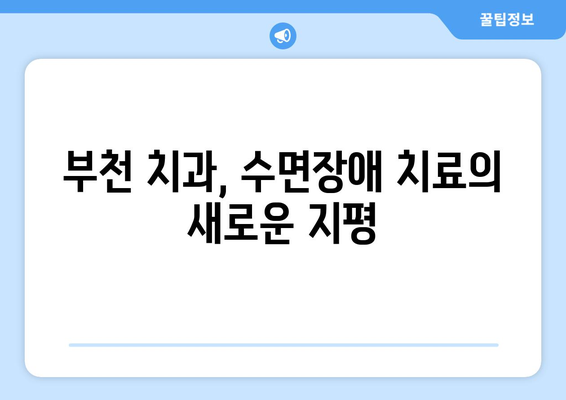 꿀팁정보

부천 치과, 수면장애 치료의 새로운 지평